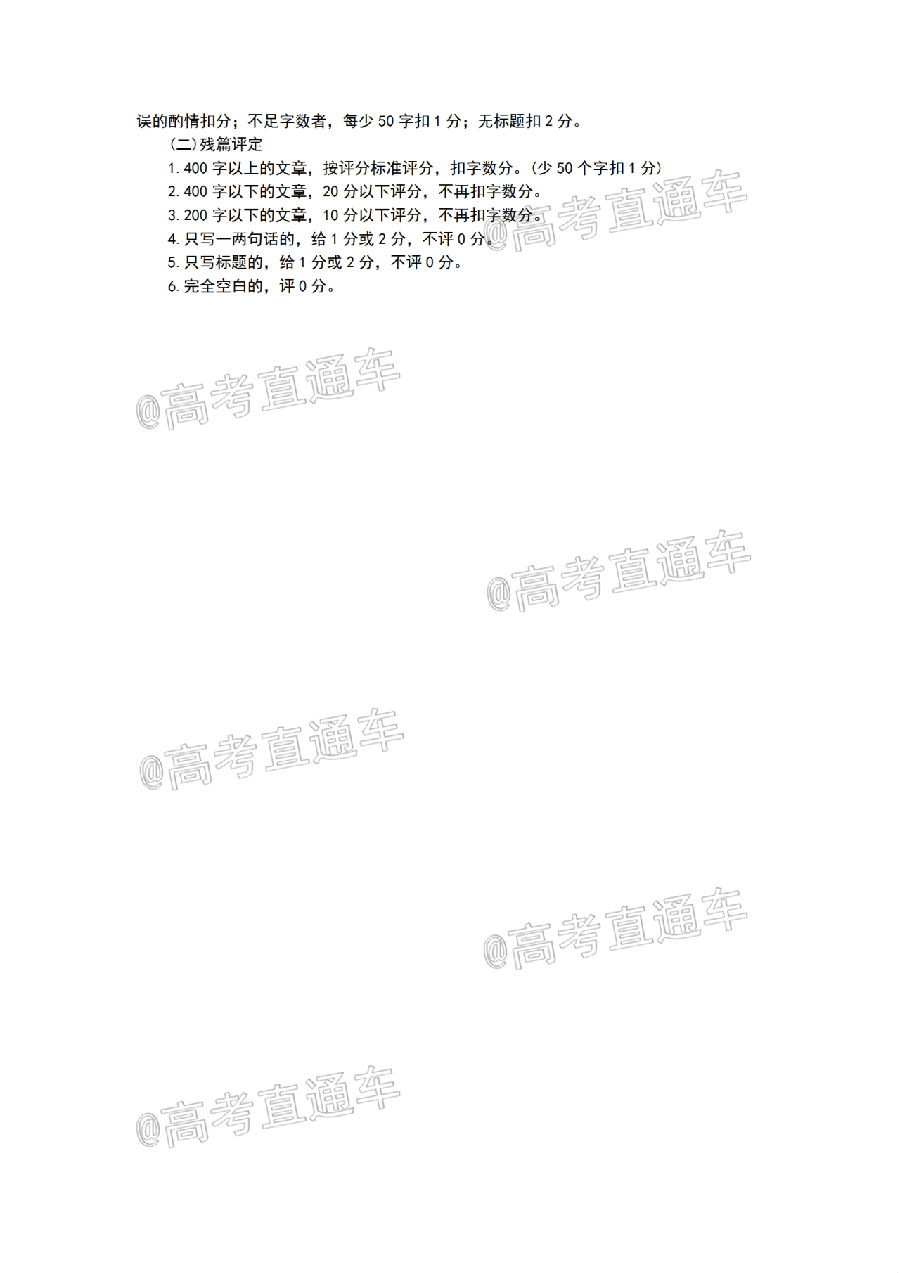 误的酌情扣分；不足字数者，每少50字扣1分；无标题扣2分。

（二）残篇评定

1.400字以上的文章，按评分标准评分，扣字数分。（少50个字扣1分）

2.400字以下的文章，20分以下评分，不再扣字数分。

3.200字以下的文章，10分以下评分，不再扣字数分。

4.只写一两句话的，给1分或2分，不评0分。

5.只写标题的，给1分或2分，不评0分。

6.完全空白的，评0分。

@高考直通车